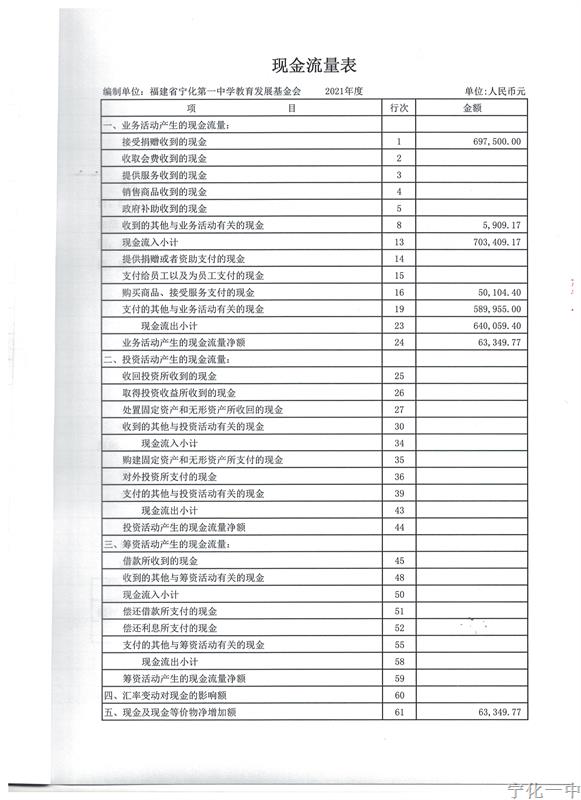 现金流量表

编制单位：福建省宁化第一中学教育发展基金会　　2021年度　　单位：人民币元

| 项　　目 | 行次 | 金额 |
|---|---|---|
| 一、业务活动产生的现金流量： | | |
| 接受捐赠收到的现金 | 1 | 697,500.00 |
| 收取会费收到的现金 | 2 | |
| 提供服务收到的现金 | 3 | |
| 销售商品收到的现金 | 4 | |
| 政府补助收到的现金 | 5 | |
| 收到的其他与业务活动有关的现金 | 8 | 5,909.17 |
| 现金流入小计 | 13 | 703,409.17 |
| 提供捐赠或者资助支付的现金 | 14 | |
| 支付给员工以及为员工支付的现金 | 15 | |
| 购买商品、接受服务支付的现金 | 16 | 50,104.40 |
| 支付的其他与业务活动有关的现金 | 19 | 589,955.00 |
| 现金流出小计 | 23 | 640,059.40 |
| 业务活动产生的现金流量净额 | 24 | 63,349.77 |
| 二、投资活动产生的现金流量： | | |
| 收回投资所收到的现金 | 25 | |
| 取得投资收益所收到的现金 | 26 | |
| 处置固定资产和无形资产所收回的现金 | 27 | |
| 收到的其他与投资活动有关的现金 | 30 | |
| 现金流入小计 | 34 | |
| 购建固定资产和无形资产所支付的现金 | 35 | |
| 对外投资所支付的现金 | 36 | |
| 支付的其他与投资活动有关的现金 | 39 | |
| 现金流出小计 | 43 | |
| 投资活动产生的现金流量净额 | 44 | |
| 三、筹资活动产生的现金流量： | | |
| 借款所收到的现金 | 45 | |
| 收到的其他与筹资活动有关的现金 | 48 | |
| 现金流入小计 | 50 | |
| 偿还借款所支付的现金 | 51 | |
| 偿还利息所支付的现金 | 52 | |
| 支付的其他与筹资活动有关的现金 | 55 | |
| 现金流出小计 | 58 | |
| 筹资活动产生的现金流量净额 | 59 | |
| 四、汇率变动对现金的影响额 | 60 | |
| 五、现金及现金等价物净增加额 | 61 | 63,349.77 |

宁化一中